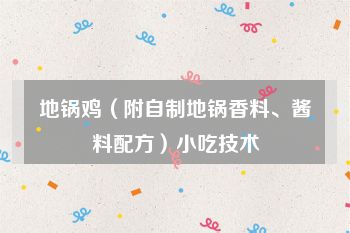 地锅鸡（附自制地锅香料、酱料配方）小吃技术